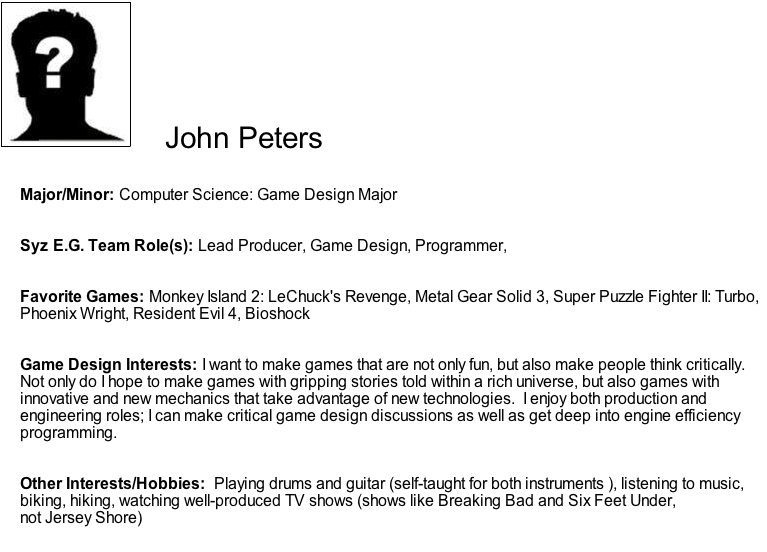 ?

John Peters

Major/Minor: Computer Science: Game Design Major

Syz E.G. Team Role(s): Lead Producer, Game Design, Programmer,

Favorite Games: Monkey Island 2: LeChuck's Revenge, Metal Gear Solid 3, Super Puzzle Fighter II: Turbo, Phoenix Wright, Resident Evil 4, Bioshock

Game Design Interests: I want to make games that are not only fun, but also make people think critically. Not only do I hope to make games with gripping stories told within a rich universe, but also games with innovative and new mechanics that take advantage of new technologies. I enjoy both production and engineering roles; I can make critical game design discussions as well as get deep into engine efficiency programming.

Other Interests/Hobbies: Playing drums and guitar (self-taught for both instruments ), listening to music, biking, hiking, watching well-produced TV shows (shows like Breaking Bad and Six Feet Under, not Jersey Shore)